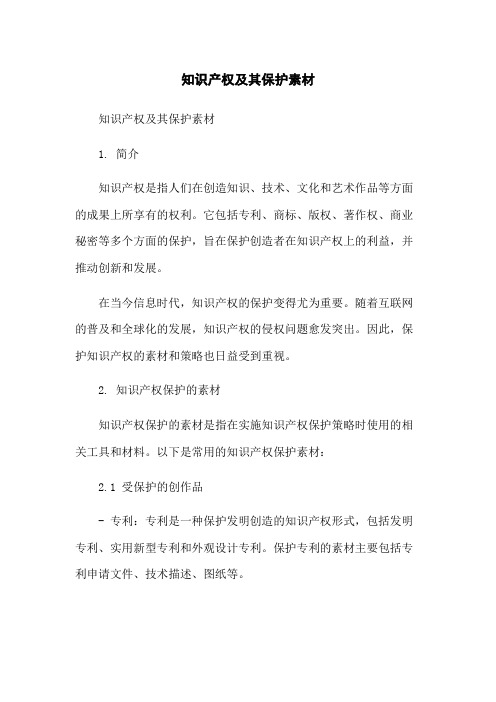 知识产权及其保护素材

知识产权及其保护素材

1. 简介

知识产权是指人们在创造知识、技术、文化和艺术作品等方面的成果上所享有的权利。它包括专利、商标、版权、著作权、商业秘密等多个方面的保护，旨在保护创造者在知识产权上的利益，并推动创新和发展。

在当今信息时代，知识产权的保护变得尤为重要。随着互联网的普及和全球化的发展，知识产权的侵权问题愈发突出。因此，保护知识产权的素材和策略也日益受到重视。

2. 知识产权保护的素材

知识产权保护的素材是指在实施知识产权保护策略时使用的相关工具和材料。以下是常用的知识产权保护素材：

2.1 受保护的创作品

- 专利：专利是一种保护发明创造的知识产权形式，包括发明专利、实用新型专利和外观设计专利。保护专利的素材主要包括专利申请文件、技术描述、图纸等。